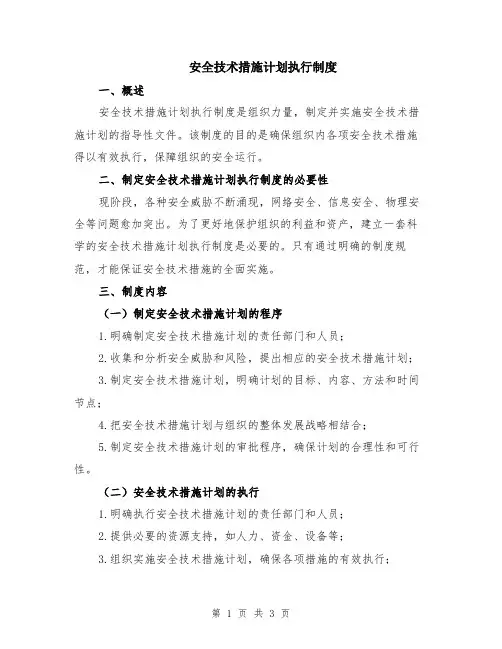 安全技术措施计划执行制度

一、概述

安全技术措施计划执行制度是组织力量，制定并实施安全技术措施计划的指导性文件。该制度的目的是确保组织内各项安全技术措施得以有效执行，保障组织的安全运行。

二、制定安全技术措施计划执行制度的必要性

现阶段，各种安全威胁不断涌现，网络安全、信息安全、物理安全等问题愈加突出。为了更好地保护组织的利益和资产，建立一套科学的安全技术措施计划执行制度是必要的。只有通过明确的制度规范，才能保证安全技术措施的全面实施。

三、制度内容

（一）制定安全技术措施计划的程序

1.明确制定安全技术措施计划的责任部门和人员；

2.收集和分析安全威胁和风险，提出相应的安全技术措施计划；

3.制定安全技术措施计划，明确计划的目标、内容、方法和时间节点；

4.把安全技术措施计划与组织的整体发展战略相结合；

5.制定安全技术措施计划的审批程序，确保计划的合理性和可行性。

（二）安全技术措施计划的执行

1.明确执行安全技术措施计划的责任部门和人员；

2.提供必要的资源支持，如人力、资金、设备等；

3.组织实施安全技术措施计划，确保各项措施的有效执行；

第 1 页 共 3 页